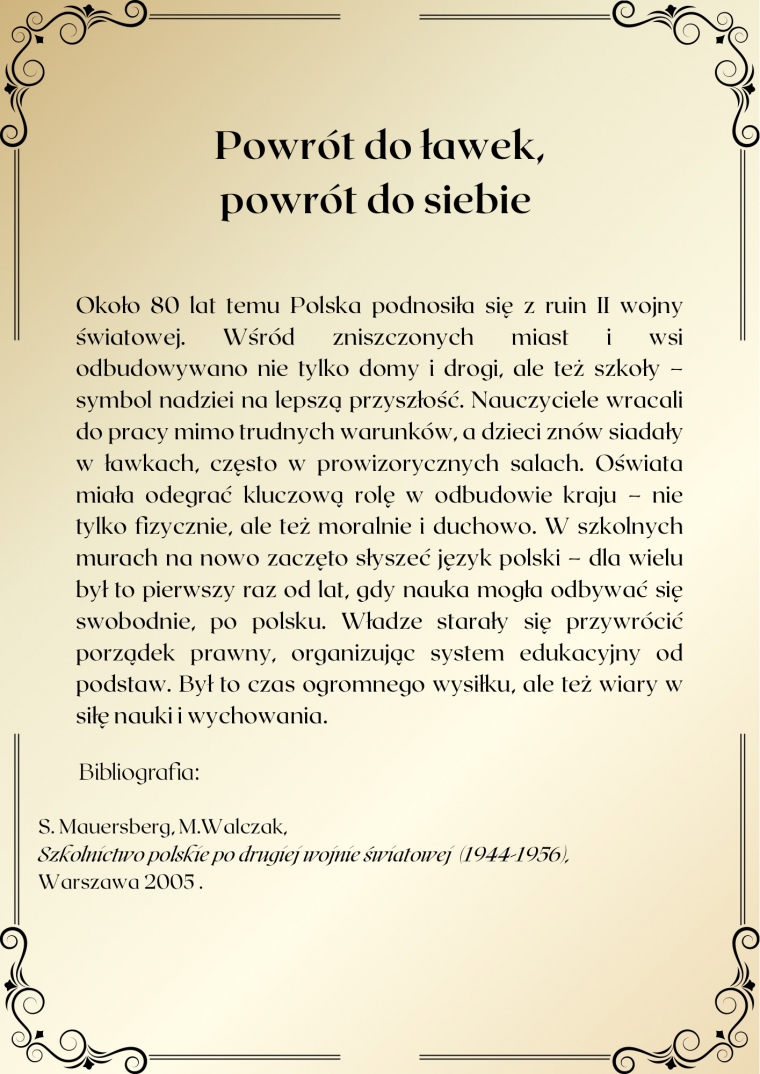 Powrót do ławek,
powrót do siebie

Około 80 lat temu Polska podnosiła się z ruin II wojny światowej. Wśród zniszczonych miast i wsi odbudowywano nie tylko domy i drogi, ale też szkoły – symbol nadziei na lepszą przyszłość. Nauczyciele wracali do pracy mimo trudnych warunków, a dzieci znów siadały w ławkach, często w prowizorycznych salach. Oświata miała odegrać kluczową rolę w odbudowie kraju – nie tylko fizycznie, ale też moralnie i duchowo. W szkolnych murach na nowo zaczęto słyszeć język polski – dla wielu był to pierwszy raz od lat, gdy nauka mogła odbywać się swobodnie, po polsku. Władze starały się przywrócić porządek prawny, organizując system edukacyjny od podstaw. Był to czas ogromnego wysiłku, ale też wiary w siłę nauki i wychowania.

Bibliografia:

S. Mauersberg, M.Walczak,
Szkolnictwo polskie po drugiej wojnie światowej (1944-1956),
Warszawa 2005 .